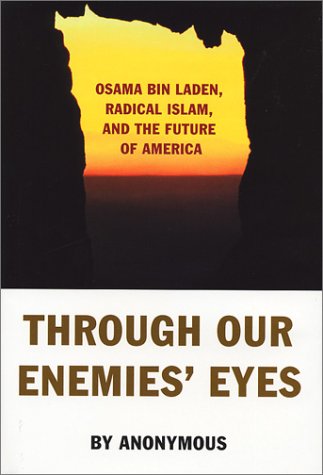 OSAMA BIN LADEN, RADICAL ISLAM, AND THE FUTURE OF AMERICA

THROUGH OUR ENEMIES' EYES

BY ANONYMOUS